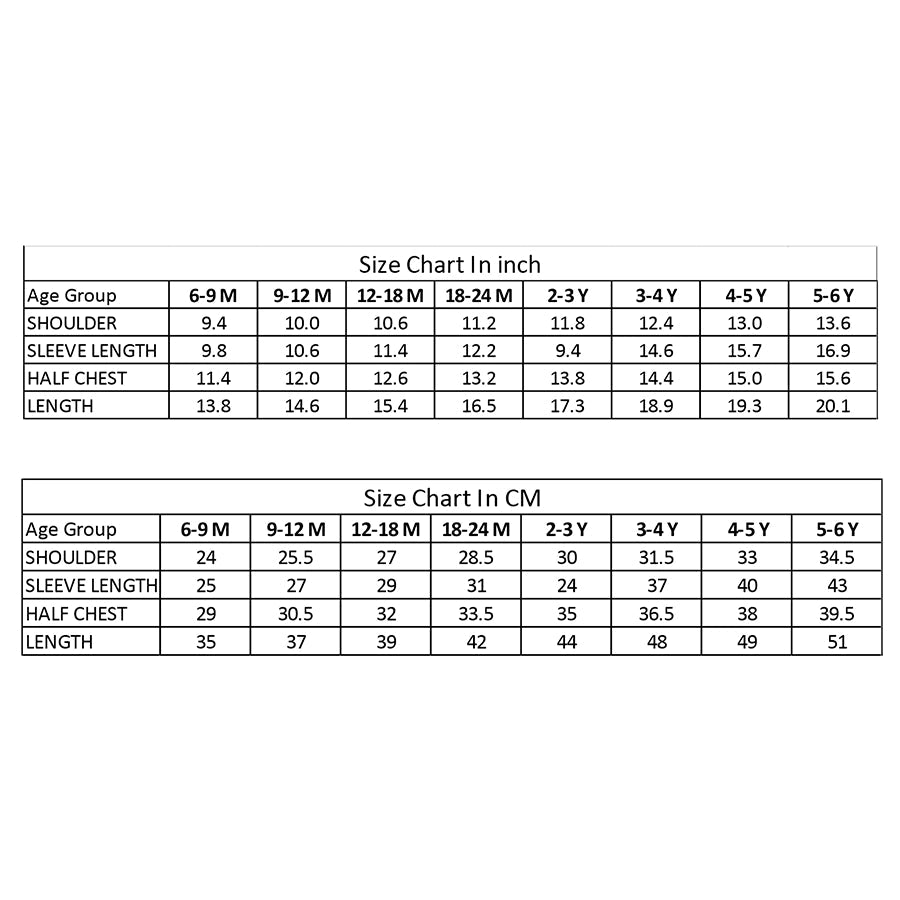 Size Chart In inch

| Age Group | 6-9 M | 9-12 M | 12-18 M | 18-24 M | 2-3 Y | 3-4 Y | 4-5 Y | 5-6 Y |
|---|---|---|---|---|---|---|---|---|
| SHOULDER | 9.4 | 10.0 | 10.6 | 11.2 | 11.8 | 12.4 | 13.0 | 13.6 |
| SLEEVE LENGTH | 9.8 | 10.6 | 11.4 | 12.2 | 9.4 | 14.6 | 15.7 | 16.9 |
| HALF CHEST | 11.4 | 12.0 | 12.6 | 13.2 | 13.8 | 14.4 | 15.0 | 15.6 |
| LENGTH | 13.8 | 14.6 | 15.4 | 16.5 | 17.3 | 18.9 | 19.3 | 20.1 |

Size Chart In CM

| Age Group | 6-9 M | 9-12 M | 12-18 M | 18-24 M | 2-3 Y | 3-4 Y | 4-5 Y | 5-6 Y |
|---|---|---|---|---|---|---|---|---|
| SHOULDER | 24 | 25.5 | 27 | 28.5 | 30 | 31.5 | 33 | 34.5 |
| SLEEVE LENGTH | 25 | 27 | 29 | 31 | 24 | 37 | 40 | 43 |
| HALF CHEST | 29 | 30.5 | 32 | 33.5 | 35 | 36.5 | 38 | 39.5 |
| LENGTH | 35 | 37 | 39 | 42 | 44 | 48 | 49 | 51 |